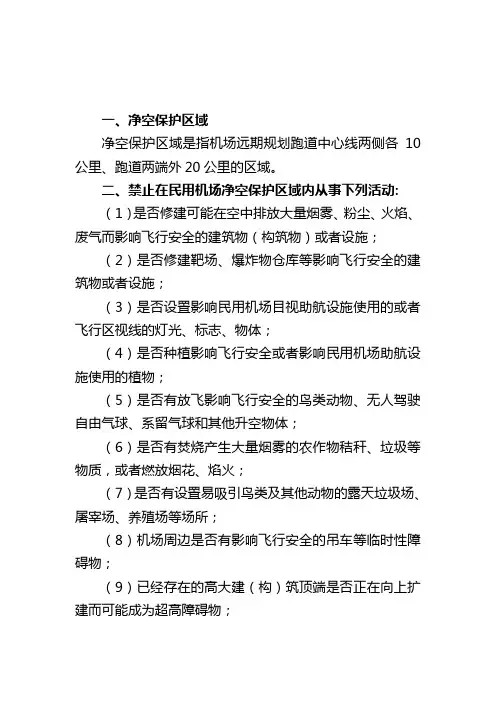 一、净空保护区域

净空保护区域是指机场远期规划跑道中心线两侧各 10 公里、跑道两端外 20 公里的区域。

二、禁止在民用机场净空保护区域内从事下列活动:

（1）是否修建可能在空中排放大量烟雾、粉尘、火焰、废气而影响飞行安全的建筑物（构筑物）或者设施；

（2）是否修建靶场、爆炸物仓库等影响飞行安全的建筑物或者设施；

（3）是否设置影响民用机场目视助航设施使用的或者飞行区视线的灯光、标志、物体；

（4）是否种植影响飞行安全或者影响民用机场助航设施使用的植物；

（5）是否有放飞影响飞行安全的鸟类动物、无人驾驶自由气球、系留气球和其他升空物体；

（6）是否有焚烧产生大量烟雾的农作物秸秆、垃圾等物质，或者燃放烟花、焰火；

（7）是否有设置易吸引鸟类及其他动物的露天垃圾场、屠宰场、养殖场等场所；

（8）机场周边是否有影响飞行安全的吊车等临时性障碍物；

（9）已经存在的高大建（构）筑顶端是否正在向上扩建而可能成为超高障碍物；